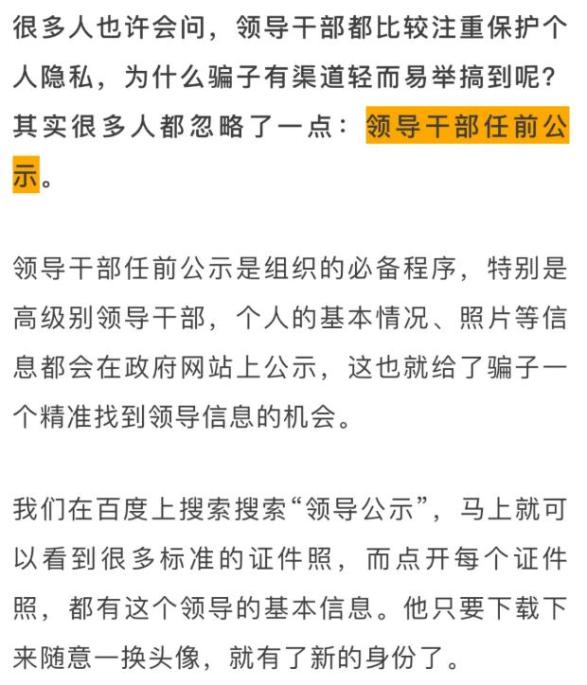 很多人也许会问，领导干部都比较注重保护个人隐私，为什么骗子有渠道轻而易举搞到呢？其实很多人都忽略了一点：领导干部任前公示。

领导干部任前公示是组织的必备程序，特别是高级别领导干部，个人的基本情况、照片等信息都会在政府网站上公示，这也就给了骗子一个精准找到领导信息的机会。

我们在百度上搜索搜索“领导公示”，马上就可以看到很多标准的证件照，而点开每个证件照，都有这个领导的基本信息。他只要下载下来随意一换头像，就有了新的身份了。